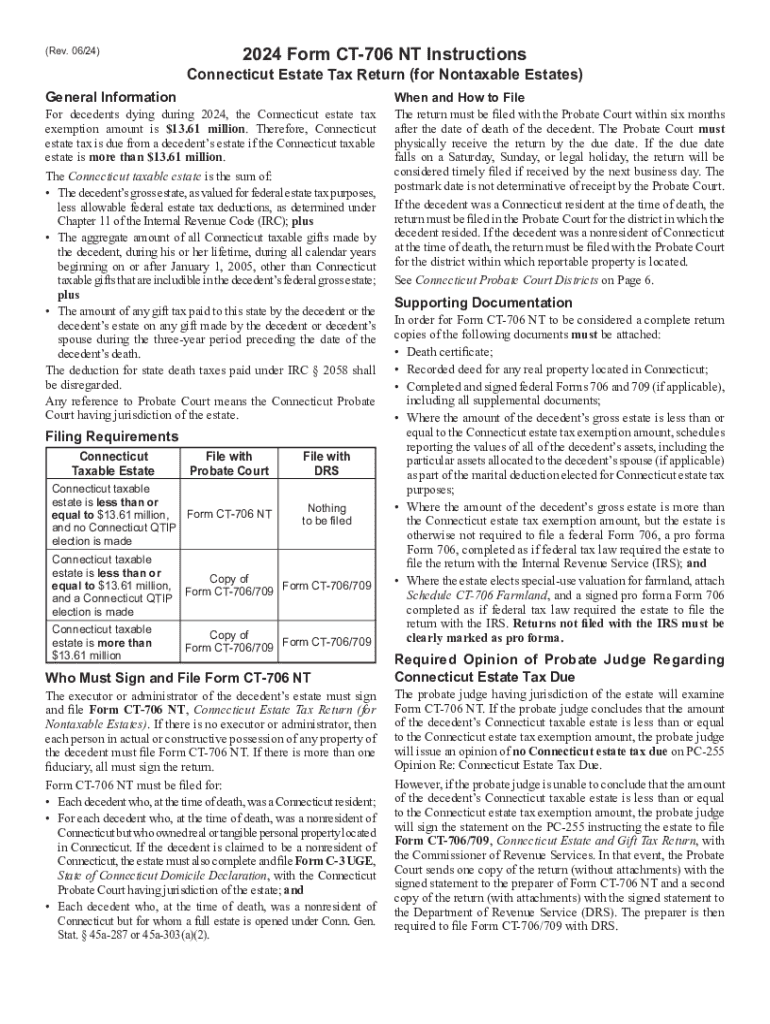 (Rev. 06/24)

2024 Form CT-706 NT Instructions

Connecticut Estate Tax Return (for Nontaxable Estates)

General Information

For decedents dying during 2024, the Connecticut estate tax exemption amount is $13.61 million. Therefore, Connecticut estate tax is due from a decedent's estate if the Connecticut taxable estate is more than $13.61 million.

The Connecticut taxable estate is the sum of:

• The decedent's gross estate, as valued for federal estate tax purposes, less allowable federal estate tax deductions, as determined under Chapter 11 of the Internal Revenue Code (IRC); plus

• The aggregate amount of all Connecticut taxable gifts made by the decedent, during his or her lifetime, during all calendar years beginning on or after January 1, 2005, other than Connecticut taxable gifts that are includible in the decedent's federal gross estate; plus

• The amount of any gift tax paid to this state by the decedent or the decedent's estate on any gift made by the decedent or decedent's spouse during the three-year period preceding the date of the decedent's death.

The deduction for state death taxes paid under IRC § 2058 shall be disregarded.

Any reference to Probate Court means the Connecticut Probate Court having jurisdiction of the estate.

Filing Requirements

| Connecticut Taxable Estate | File with Probate Court | File with DRS |
|---|---|---|
| Connecticut taxable estate is less than or equal to $13.61 million, and no Connecticut QTIP election is made | Form CT-706 NT | Nothing to be filed |
| Connecticut taxable estate is less than or equal to $13.61 million, and a Connecticut QTIP election is made | Copy of Form CT-706/709 | Form CT-706/709 |
| Connecticut taxable estate is more than $13.61 million | Copy of Form CT-706/709 | Form CT-706/709 |

Who Must Sign and File Form CT-706 NT

The executor or administrator of the decedent's estate must sign and file Form CT-706 NT, Connecticut Estate Tax Return (for Nontaxable Estates). If there is no executor or administrator, then each person in actual or constructive possession of any property of the decedent must file Form CT-706 NT. If there is more than one fiduciary, all must sign the return.

Form CT-706 NT must be filed for:

• Each decedent who, at the time of death, was a Connecticut resident;

• For each decedent who, at the time of death, was a nonresident of Connecticut but who owned real or tangible personal property located in Connecticut. If the decedent is claimed to be a nonresident of Connecticut, the estate must also complete and file Form C-3 UGE, State of Connecticut Domicile Declaration, with the Connecticut Probate Court having jurisdiction of the estate; and

• Each decedent who, at the time of death, was a nonresident of Connecticut but for whom a full estate is opened under Conn. Gen. Stat. § 45a-287 or 45a-303(a)(2).

When and How to File

The return must be filed with the Probate Court within six months after the date of death of the decedent. The Probate Court must physically receive the return by the due date. If the due date falls on a Saturday, Sunday, or legal holiday, the return will be considered timely filed if received by the next business day. The postmark date is not determinative of receipt by the Probate Court.

If the decedent was a Connecticut resident at the time of death, the return must be filed in the Probate Court for the district in which the decedent resided. If the decedent was a nonresident of Connecticut at the time of death, the return must be filed with the Probate Court for the district within which reportable property is located.

See Connecticut Probate Court Districts on Page 6.

Supporting Documentation

In order for Form CT-706 NT to be considered a complete return copies of the following documents must be attached:

• Death certificate;

• Recorded deed for any real property located in Connecticut;

• Completed and signed federal Forms 706 and 709 (if applicable), including all supplemental documents;

• Where the amount of the decedent's gross estate is less than or equal to the Connecticut estate tax exemption amount, schedules reporting the values of all of the decedent's assets, including the particular assets allocated to the decedent's spouse (if applicable) as part of the marital deduction elected for Connecticut estate tax purposes;

• Where the amount of the decedent's gross estate is more than the Connecticut estate tax exemption amount, but the estate is otherwise not required to file a federal Form 706, a pro forma Form 706, completed as if federal tax law required the estate to file the return with the Internal Revenue Service (IRS); and

• Where the estate elects special-use valuation for farmland, attach Schedule CT-706 Farmland, and a signed pro forma Form 706 completed as if federal tax law required the estate to file the return with the IRS. Returns not filed with the IRS must be clearly marked as pro forma.

Required Opinion of Probate Judge Regarding Connecticut Estate Tax Due

The probate judge having jurisdiction of the estate will examine Form CT-706 NT. If the probate judge concludes that the amount of the decedent's Connecticut taxable estate is less than or equal to the Connecticut estate tax exemption amount, the probate judge will issue an opinion of no Connecticut estate tax due on PC-255 Opinion Re: Connecticut Estate Tax Due.

However, if the probate judge is unable to conclude that the amount of the decedent's Connecticut taxable estate is less than or equal to the Connecticut estate tax exemption amount, the probate judge will sign the statement on the PC-255 instructing the estate to file Form CT-706/709, Connecticut Estate and Gift Tax Return, with the Commissioner of Revenue Services. In that event, the Probate Court sends one copy of the return (without attachments) with the signed statement to the preparer of Form CT-706 NT and a second copy of the return (with attachments) with the signed statement to the Department of Revenue Service (DRS). The preparer is then required to file Form CT-706/709 with DRS.